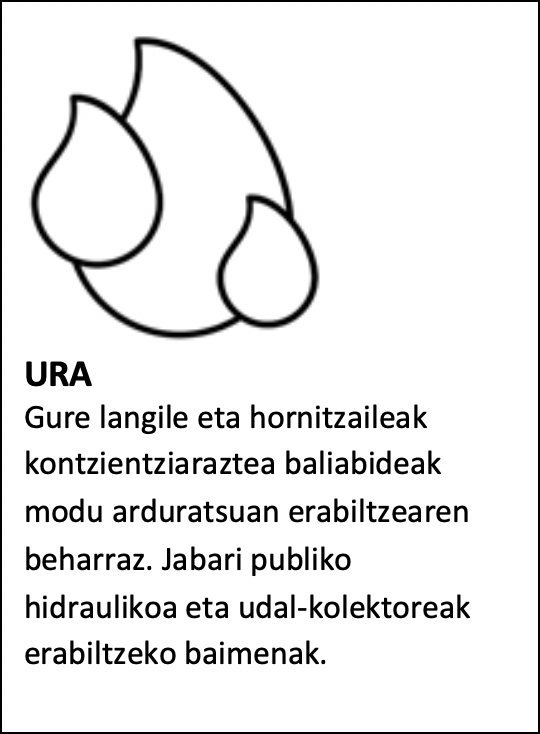 URA

Gure langile eta hornitzaileak kontzientziaraztea baliabideak modu arduratsuan erabiltzearen beharraz. Jabari publiko hidraulikoa eta udal-kolektoreak erabiltzeko baimenak.